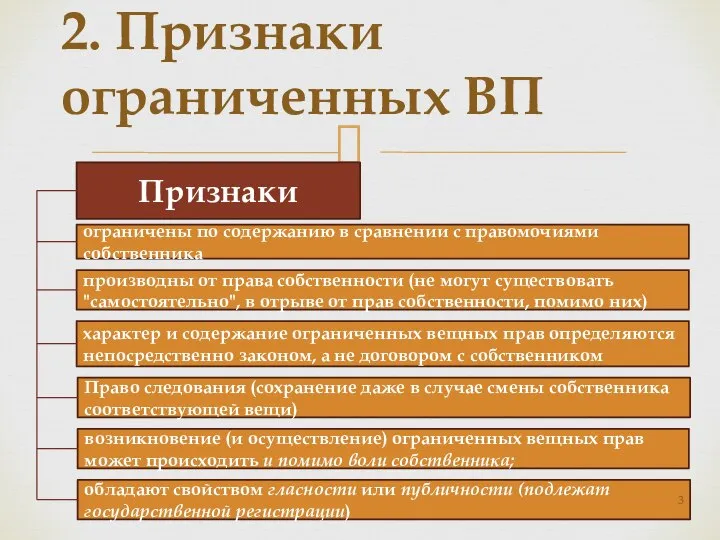 2. Признаки ограниченных ВП

Признаки

ограничены по содержанию в сравнении с правомочиями собственника

производны от права собственности (не могут существовать "самостоятельно", в отрыве от прав собственности, помимо них)

характер и содержание ограниченных вещных прав определяются непосредственно законом, а не договором с собственником

Право следования (сохранение даже в случае смены собственника соответствующей вещи)

возникновение (и осуществление) ограниченных вещных прав может происходить и помимо воли собственника;

обладают свойством гласности или публичности (подлежат государственной регистрации)

3